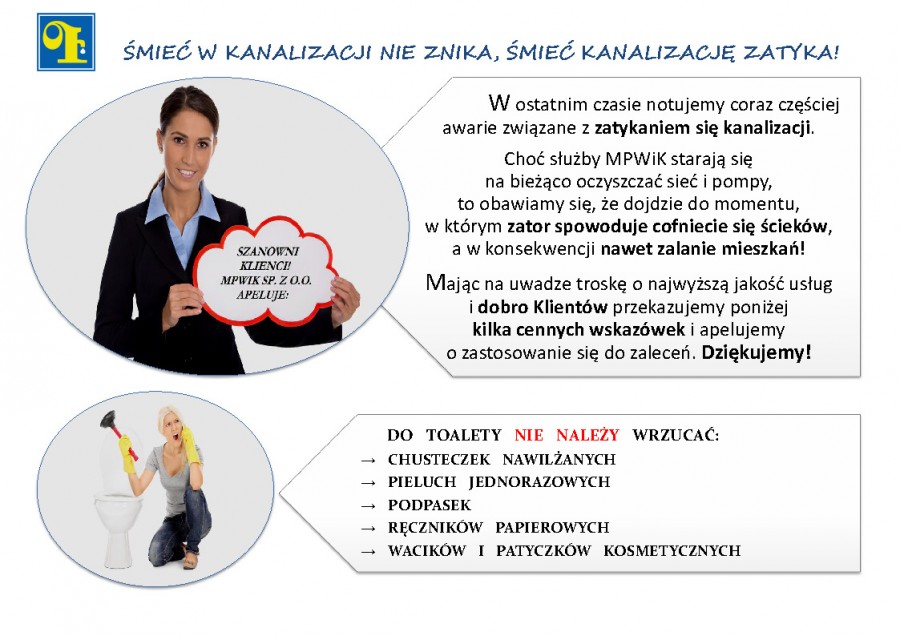 ŚMIEĆ W KANALIZACJI NIE ZNIKA, ŚMIEĆ KANALIZACJĘ ZATYKA!

SZANOWNI KLIENCI! MPWIK SP. Z O.O. APELUJE:

W ostatnim czasie notujemy coraz częściej awarie związane z zatykaniem się kanalizacji.

Choć służby MPWiK starają się na bieżąco oczyszczać sieć i pompy, to obawiamy się, że dojdzie do momentu, w którym zator spowoduje cofniecie się ścieków, a w konsekwencji nawet zalanie mieszkań!

Mając na uwadze troskę o najwyższą jakość usług i dobro Klientów przekazujemy poniżej kilka cennych wskazówek i apelujemy o zastosowanie się do zaleceń. Dziękujemy!

DO TOALETY NIE NALEŻY WRZUCAĆ:
→ CHUSTECZEK NAWILŻANYCH
→ PIELUCH JEDNORAZOWYCH
→ PODPASEK
→ RĘCZNIKÓW PAPIEROWYCH
→ WACIKÓW I PATYCZKÓW KOSMETYCZNYCH